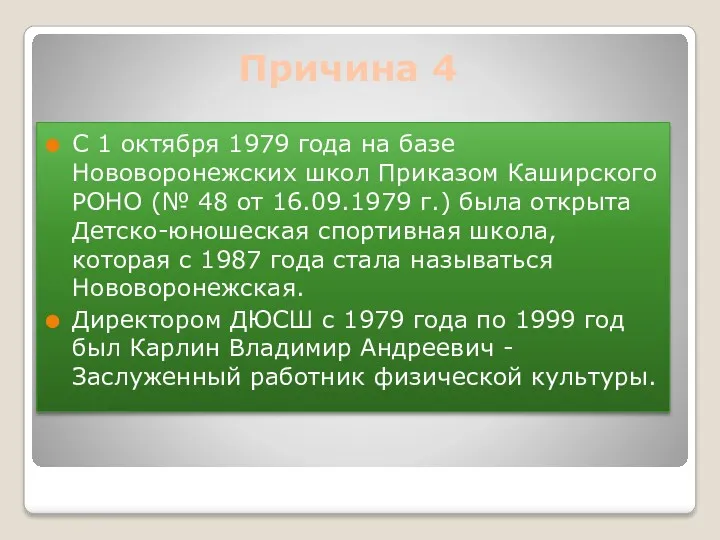 Причина 4

С 1 октября 1979 года на базе Нововоронежских школ Приказом Каширского РОНО (№ 48 от 16.09.1979 г.) была открыта Детско-юношеская спортивная школа, которая с 1987 года стала называться Нововоронежская.

Директором ДЮСШ с 1979 года по 1999 год был Карлин Владимир Андреевич - Заслуженный работник физической культуры.